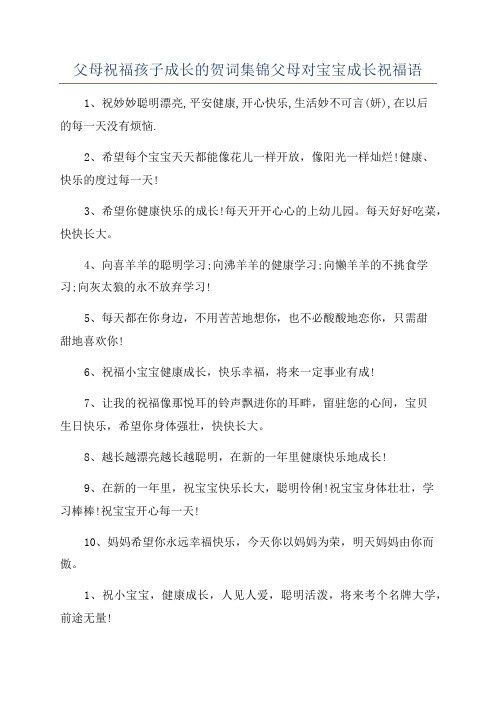 父母祝福孩子成长的贺词集锦父母对宝宝成长祝福语

1、祝妙妙聪明漂亮,平安健康,开心快乐,生活妙不可言(妍),在以后的每一天没有烦恼.

2、希望每个宝宝天天都能像花儿一样开放，像阳光一样灿烂!健康、快乐的度过每一天!

3、希望你健康快乐的成长!每天开开心心的上幼儿园。每天好好吃菜，快快长大。

4、向喜羊羊的聪明学习;向沸羊羊的健康学习;向懒羊羊的不挑食学习;向灰太狼的永不放弃学习!

5、每天都在你身边，不用苦苦地想你，也不必酸酸地恋你，只需甜甜地喜欢你!

6、祝福小宝宝健康成长，快乐幸福，将来一定事业有成!

7、让我的祝福像那悦耳的铃声飘进你的耳畔，留驻您的心间，宝贝生日快乐，希望你身体强壮，快快长大。

8、越长越漂亮越长越聪明，在新的一年里健康快乐地成长!

9、在新的一年里，祝宝宝快乐长大，聪明伶俐!祝宝宝身体壮壮，学习棒棒!祝宝宝开心每一天!

10、妈妈希望你永远幸福快乐，今天你以妈妈为荣，明天妈妈由你而傲。

1、祝小宝宝，健康成长，人见人爱，聪明活泼，将来考个名牌大学，前途无量!